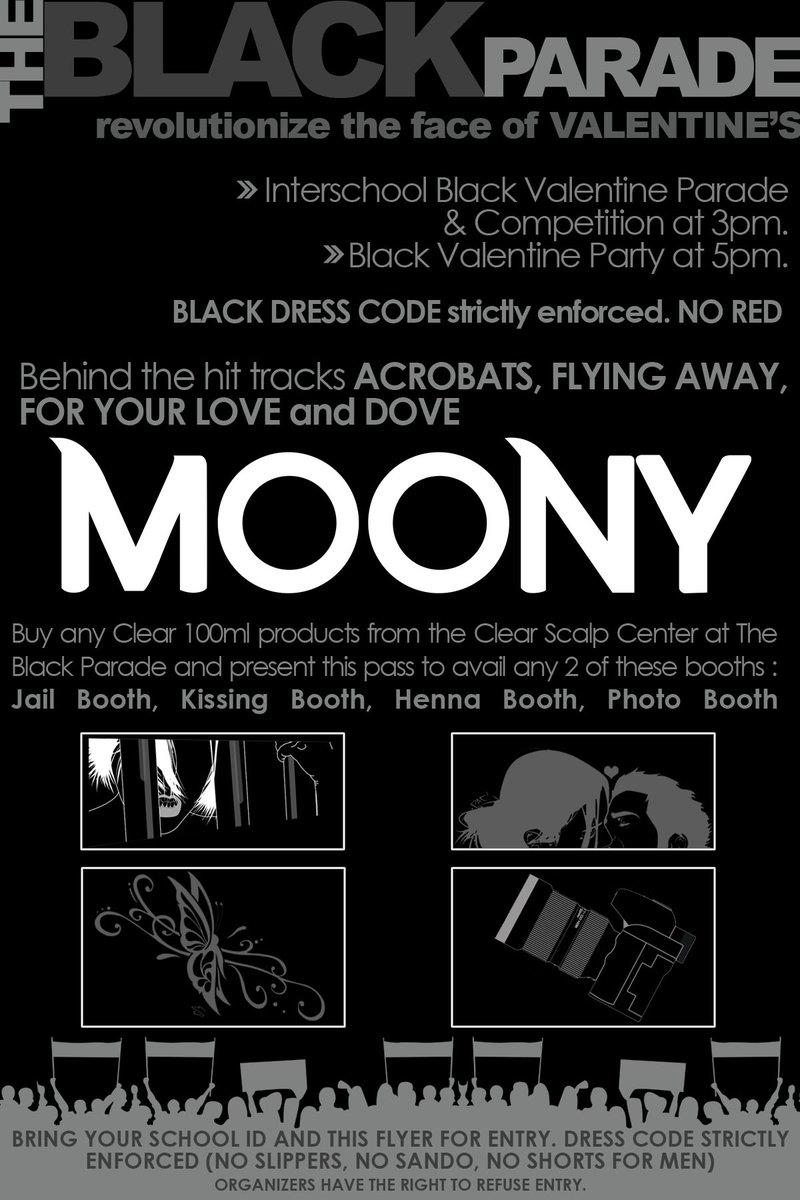 THE BLACK PARADE
revolutionize the face of VALENTINE'S

» Interschool Black Valentine Parade & Competition at 3pm.
» Black Valentine Party at 5pm.

BLACK DRESS CODE strictly enforced. NO RED

Behind the hit tracks ACROBATS, FLYING AWAY, FOR YOUR LOVE and DOVE

MOONY

Buy any Clear 100ml products from the Clear Scalp Center at The Black Parade and present this pass to avail any 2 of these booths :
Jail Booth, Kissing Booth, Henna Booth, Photo Booth

BRING YOUR SCHOOL ID AND THIS FLYER FOR ENTRY. DRESS CODE STRICTLY ENFORCED (NO SLIPPERS, NO SANDO, NO SHORTS FOR MEN)
ORGANIZERS HAVE THE RIGHT TO REFUSE ENTRY.